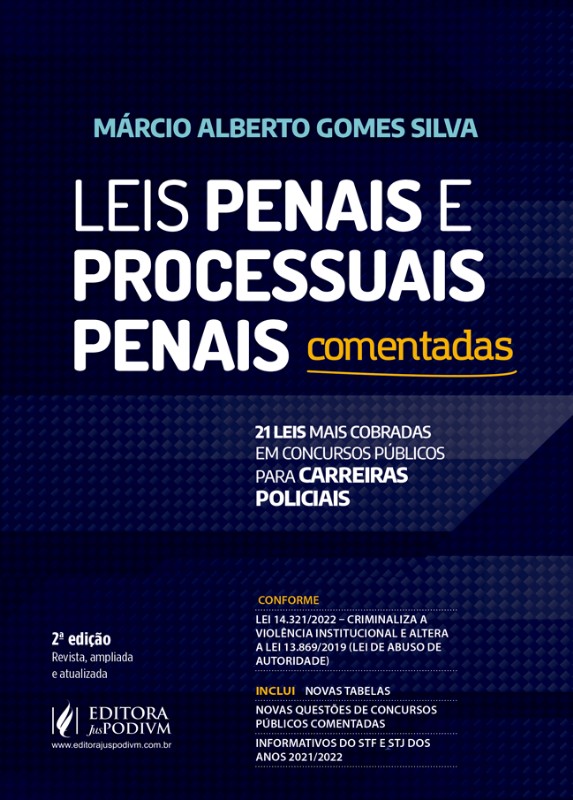 MÁRCIO ALBERTO GOMES SILVA

LEIS PENAIS E PROCESSUAIS PENAIS comentadas

21 LEIS MAIS COBRADAS EM CONCURSOS PÚBLICOS PARA CARREIRAS POLICIAIS

2ª edição
Revista, ampliada e atualizada

EDITORA JusPODIVM
www.editorajuspodivm.com.br

CONFORME
LEI 14.321/2022 – CRIMINALIZA A VIOLÊNCIA INSTITUCIONAL E ALTERA A LEI 13.869/2019 (LEI DE ABUSO DE AUTORIDADE)

INCLUI NOVAS TABELAS
NOVAS QUESTÕES DE CONCURSOS PÚBLICOS COMENTADAS
INFORMATIVOS DO STF E STJ DOS ANOS 2021/2022